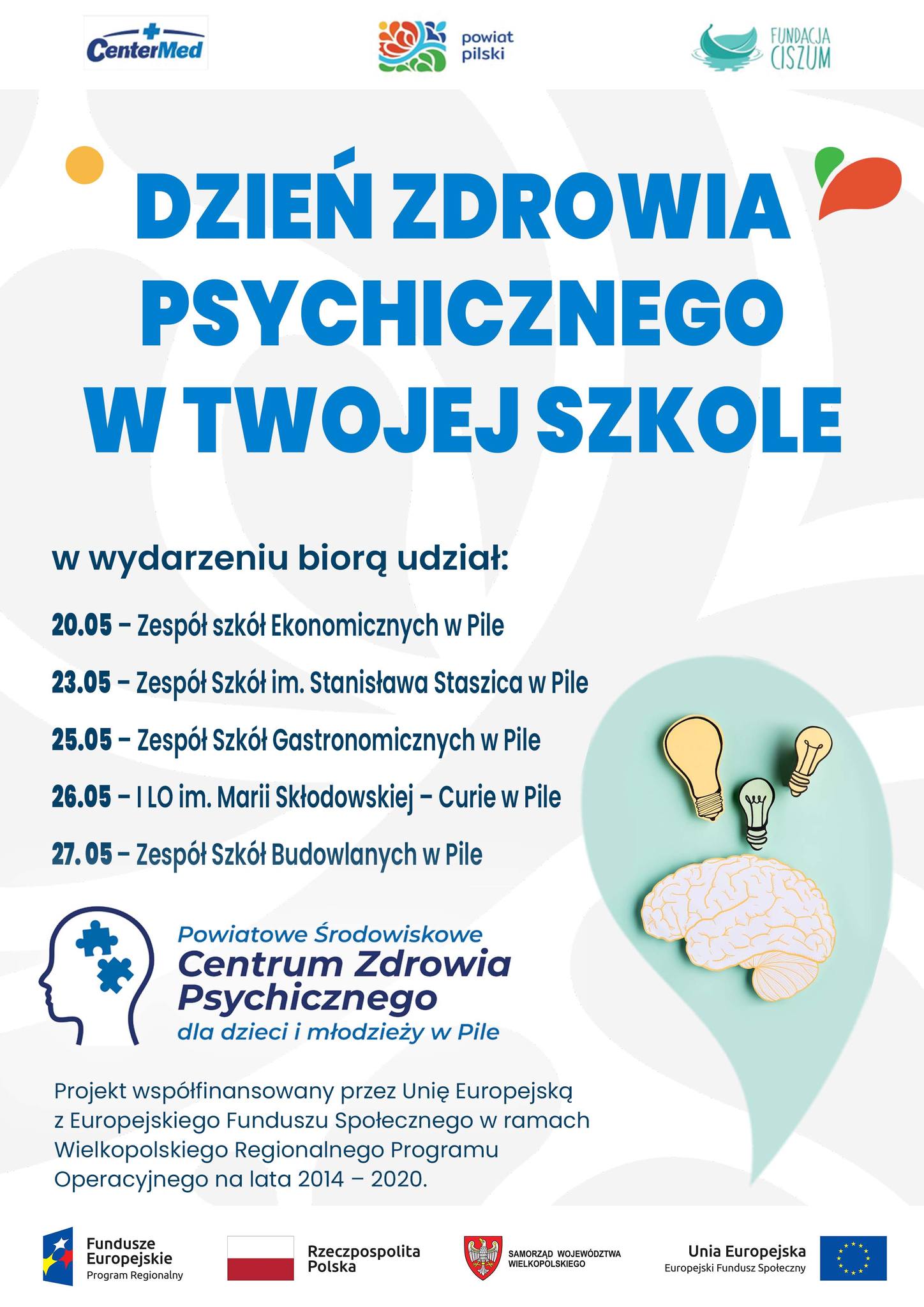 CenterMed

powiat pilski

FUNDACJA CISZUM

DZIEŃ ZDROWIA PSYCHICZNEGO W TWOJEJ SZKOLE

w wydarzeniu biorą udział:

20.05 – Zespół szkół Ekonomicznych w Pile

23.05 – Zespół Szkół im. Stanisława Staszica w Pile

25.05 – Zespół Szkół Gastronomicznych w Pile

26.05 – I LO im. Marii Skłodowskiej – Curie w Pile

27. 05 – Zespół Szkół Budowlanych w Pile

Powiatowe Środowiskowe
Centrum Zdrowia Psychicznego
dla dzieci i młodzieży w Pile

Projekt współfinansowany przez Unię Europejską z Europejskiego Funduszu Społecznego w ramach Wielkopolskiego Regionalnego Programu Operacyjnego na lata 2014 – 2020.

Fundusze Europejskie
Program Regionalny

Rzeczpospolita Polska

SAMORZĄD WOJEWÓDZTWA WIELKOPOLSKIEGO

Unia Europejska
Europejski Fundusz Społeczny